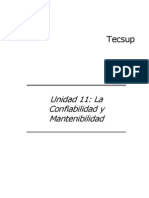 Tecsup

PDF

Unidad 11: La Confiabilidad y Mantenibilidad